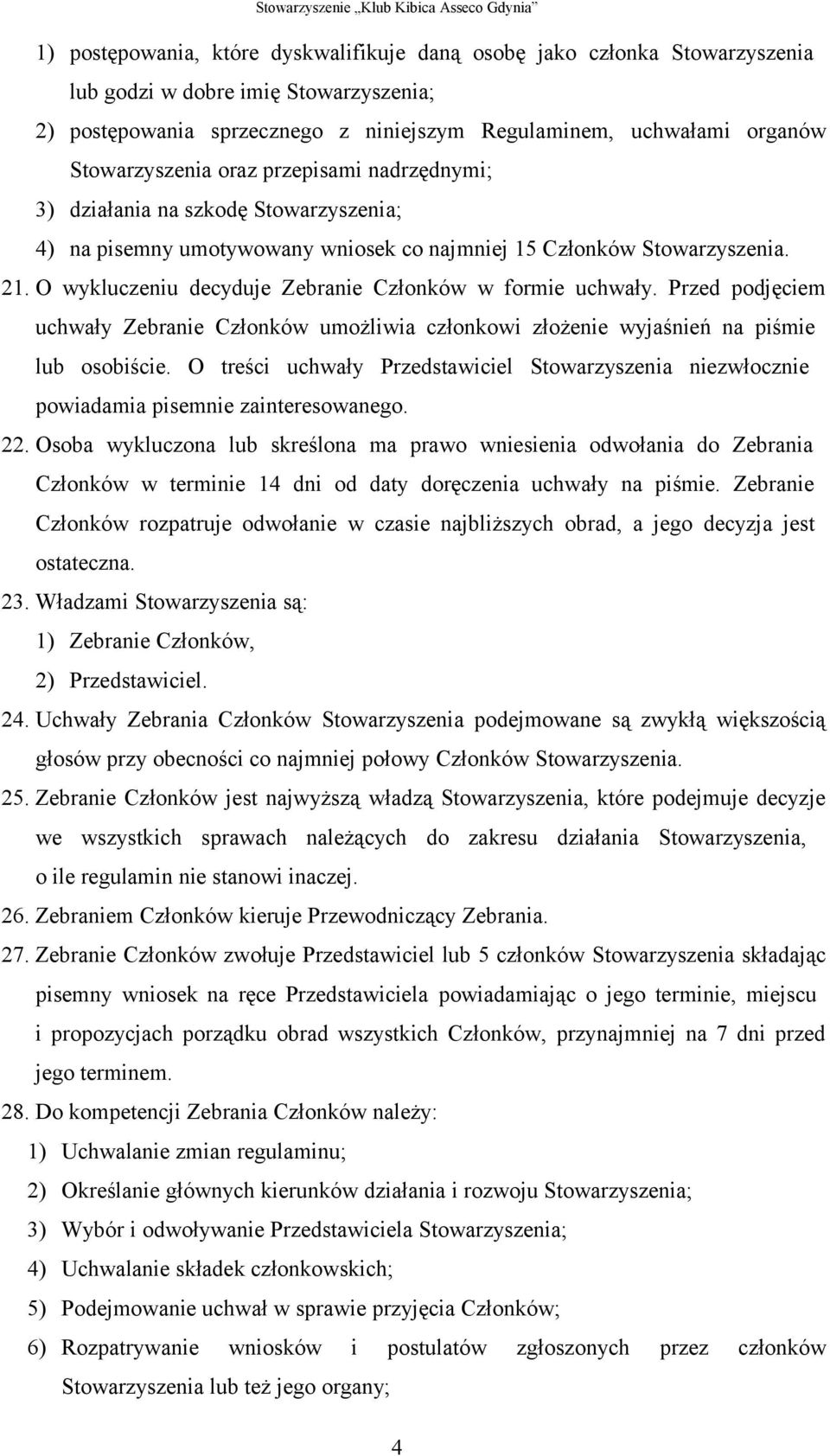 Stowarzyszenie „Klub Kibica Asseco Gdynia”

1) postępowania, które dyskwalifikuje daną osobę jako członka Stowarzyszenia lub godzi w dobre imię Stowarzyszenia;

2) postępowania sprzecznego z niniejszym Regulaminem, uchwałami organów Stowarzyszenia oraz przepisami nadrzędnymi;

3) działania na szkodę Stowarzyszenia;

4) na pisemny umotywowany wniosek co najmniej 15 Członków Stowarzyszenia.

21. O wykluczeniu decyduje Zebranie Członków w formie uchwały. Przed podjęciem uchwały Zebranie Członków umożliwia członkowi złożenie wyjaśnień na piśmie lub osobiście. O treści uchwały Przedstawiciel Stowarzyszenia niezwłocznie powiadamia pisemnie zainteresowanego.

22. Osoba wykluczona lub skreślona ma prawo wniesienia odwołania do Zebrania Członków w terminie 14 dni od daty doręczenia uchwały na piśmie. Zebranie Członków rozpatruje odwołanie w czasie najbliższych obrad, a jego decyzja jest ostateczna.

23. Władzami Stowarzyszenia są:

1) Zebranie Członków,

2) Przedstawiciel.

24. Uchwały Zebrania Członków Stowarzyszenia podejmowane są zwykłą większością głosów przy obecności co najmniej połowy Członków Stowarzyszenia.

25. Zebranie Członków jest najwyższą władzą Stowarzyszenia, które podejmuje decyzje we wszystkich sprawach należących do zakresu działania Stowarzyszenia, o ile regulamin nie stanowi inaczej.

26. Zebraniem Członków kieruje Przewodniczący Zebrania.

27. Zebranie Członków zwołuje Przedstawiciel lub 5 członków Stowarzyszenia składając pisemny wniosek na ręce Przedstawiciela powiadamiając o jego terminie, miejscu i propozycjach porządku obrad wszystkich Członków, przynajmniej na 7 dni przed jego terminem.

28. Do kompetencji Zebrania Członków należy:

1) Uchwalanie zmian regulaminu;

2) Określanie głównych kierunków działania i rozwoju Stowarzyszenia;

3) Wybór i odwoływanie Przedstawiciela Stowarzyszenia;

4) Uchwalanie składek członkowskich;

5) Podejmowanie uchwał w sprawie przyjęcia Członków;

6) Rozpatrywanie wniosków i postulatów zgłoszonych przez członków Stowarzyszenia lub też jego organy;

4